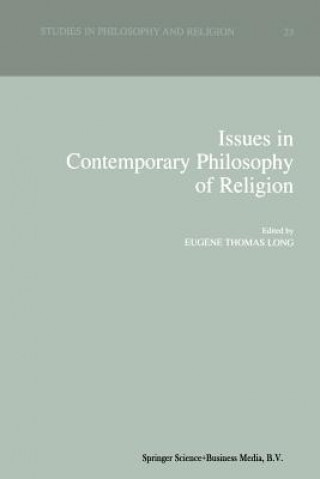 STUDIES IN PHILOSOPHY AND RELIGION 23

Issues in Contemporary Philosophy of Religion

Edited by
EUGENE THOMAS LONG

Springer Science+Business Media, B.V.